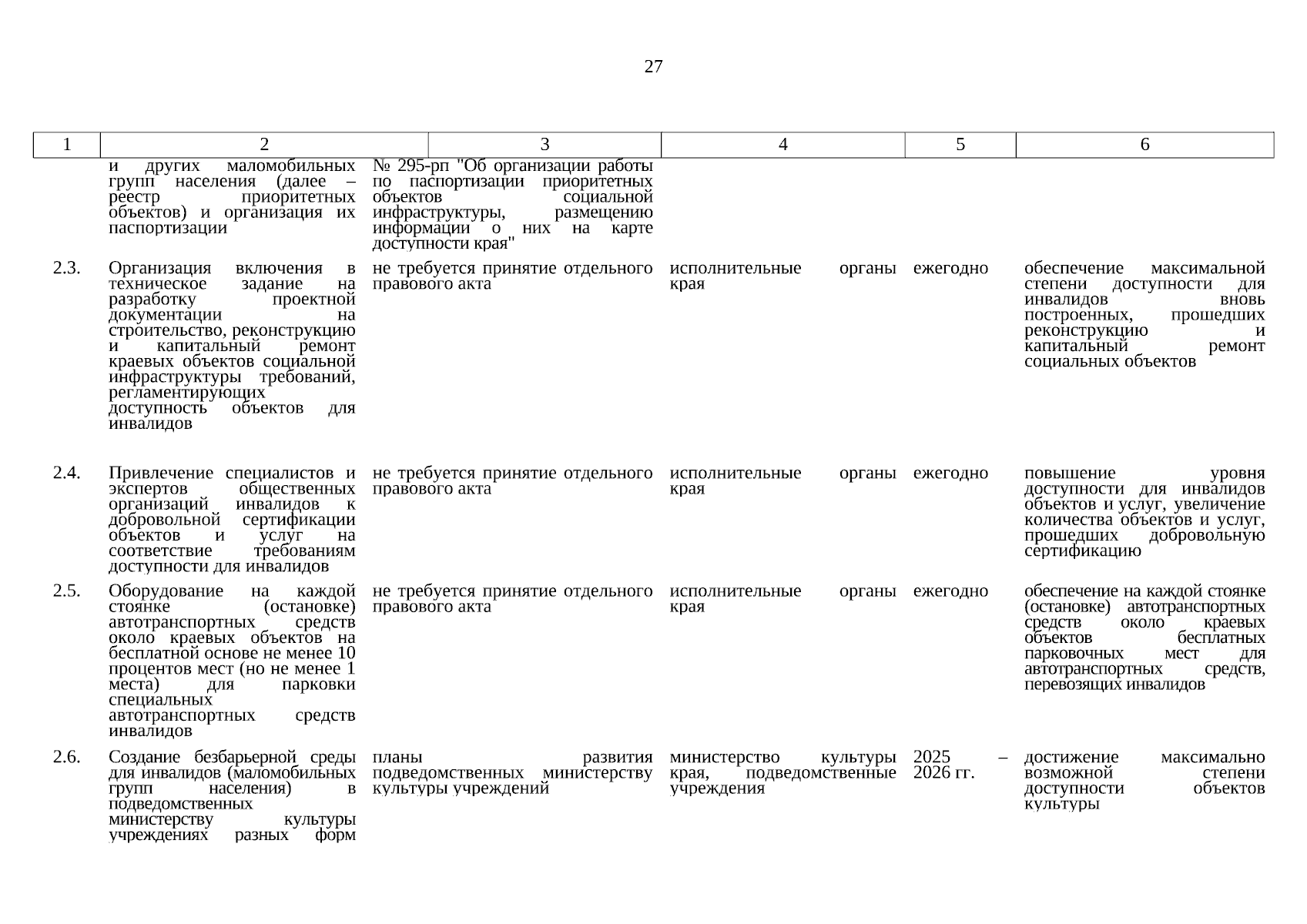 27

| 1 | 2 | 3 | 4 | 5 | 6 |
|---|---|---|---|---|---|
| | и других маломобильных групп населения (далее – реестр приоритетных объектов) и организация их паспортизации | № 295-рп "Об организации работы по паспортизации приоритетных объектов социальной инфраструктуры, размещению информации о них на карте доступности края" | | | |
| 2.3. | Организация включения в техническое задание на разработку проектной документации на строительство, реконструкцию и капитальный ремонт краевых объектов социальной инфраструктуры требований, регламентирующих доступность объектов для инвалидов | не требуется принятие отдельного правового акта | исполнительные органы края | ежегодно | обеспечение максимальной степени доступности для инвалидов вновь построенных, прошедших реконструкцию и капитальный ремонт социальных объектов |
| 2.4. | Привлечение специалистов и экспертов общественных организаций инвалидов к добровольной сертификации объектов и услуг на соответствие требованиям доступности для инвалидов | не требуется принятие отдельного правового акта | исполнительные органы края | ежегодно | повышение уровня доступности для инвалидов объектов и услуг, увеличение количества объектов и услуг, прошедших добровольную сертификацию |
| 2.5. | Оборудование на каждой стоянке (остановке) автотранспортных средств около краевых объектов на бесплатной основе не менее 10 процентов мест (но не менее 1 места) для парковки специальных автотранспортных средств инвалидов | не требуется принятие отдельного правового акта | исполнительные органы края | ежегодно | обеспечение на каждой стоянке (остановке) автотранспортных средств около краевых объектов бесплатных парковочных мест для автотранспортных средств, перевозящих инвалидов |
| 2.6. | Создание безбарьерной среды для инвалидов (маломобильных групп населения) в подведомственных министерству культуры учреждениях разных форм | планы развития подведомственных министерству культуры учреждений | министерство культуры края, подведомственные учреждения | 2025 – 2026 гг. | достижение максимально возможной степени доступности объектов культуры |